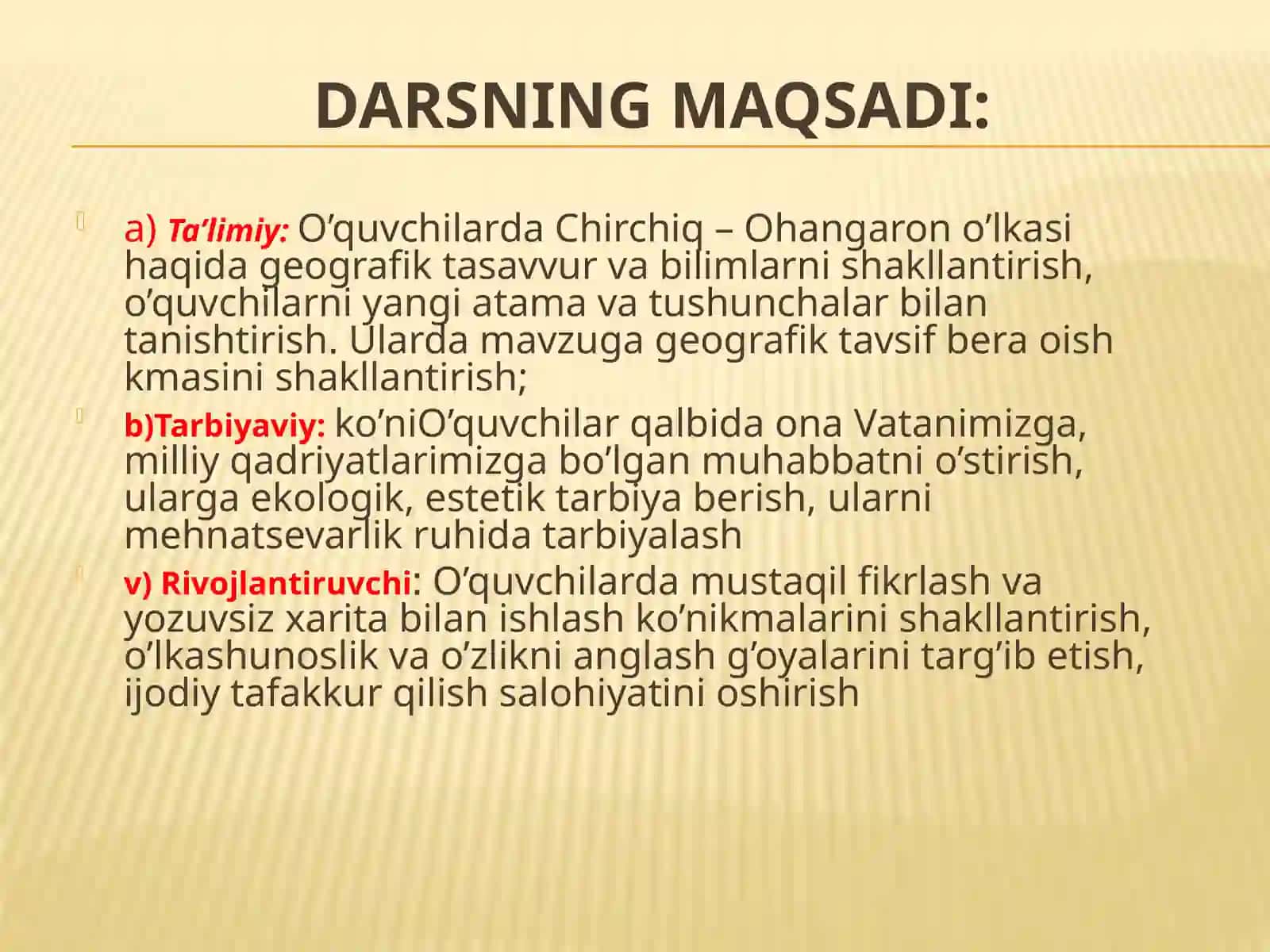 DARSNING MAQSADI:

a) Ta’limiy: O’quvchilarda Chirchiq – Ohangaron o’lkasi haqida geografik tasavvur va bilimlarni shakllantirish, o’quvchilarni yangi atama va tushunchalar bilan tanishtirish. Ularda mavzuga geografik tavsif bera oish kmasini shakllantirish;

b)Tarbiyaviy: ko’niO’quvchilar qalbida ona Vatanimizga, milliy qadriyatlarimizga bo’lgan muhabbatni o’stirish, ularga ekologik, estetik tarbiya berish, ularni mehnatsevarlik ruhida tarbiyalash

v) Rivojlantiruvchi: O’quvchilarda mustaqil fikrlash va yozuvsiz xarita bilan ishlash ko’nikmalarini shakllantirish, o’lkashunoslik va o’zlikni anglash g’oyalarini targ’ib etish, ijodiy tafakkur qilish salohiyatini oshirish